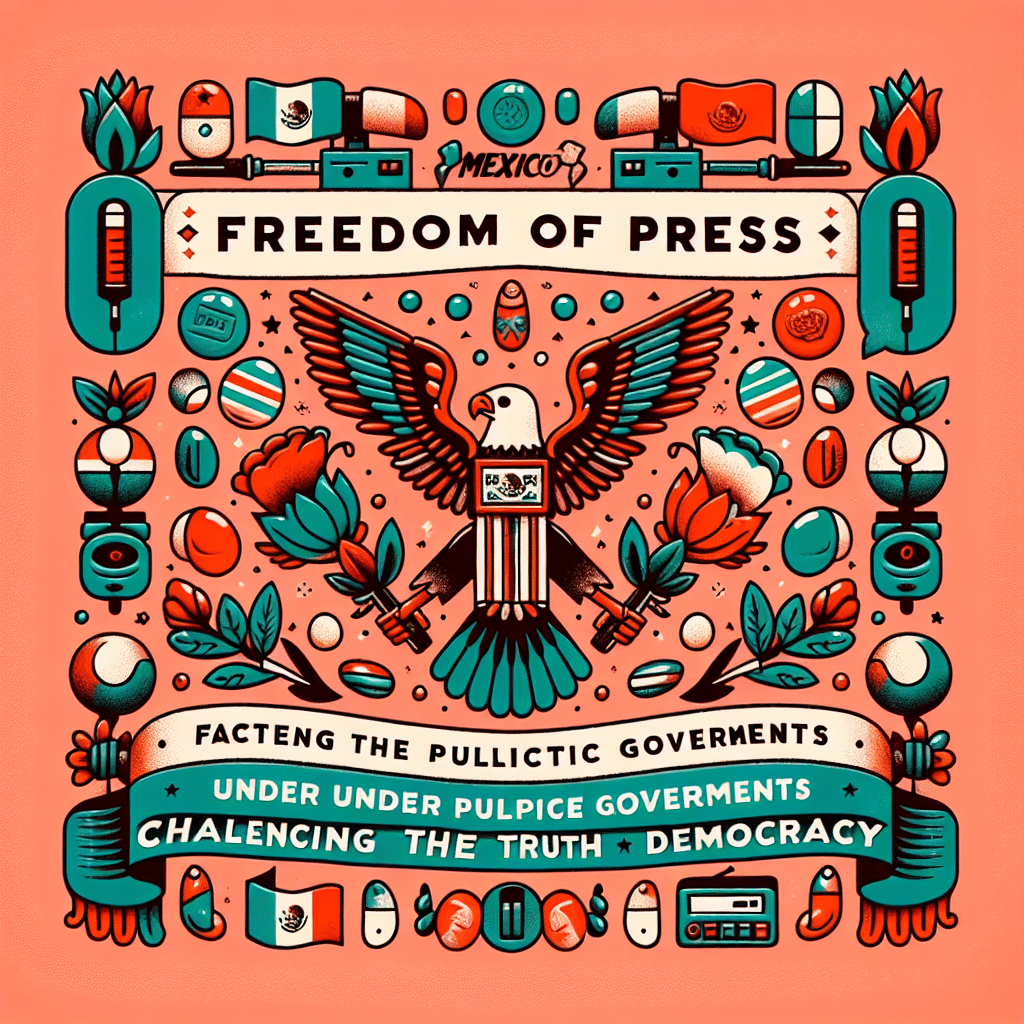 MEXICO

FREEDOM OF PRESS

FACTENG THE PULLICTIC GOVERMENTS

UNDER UNDER PULPICE GOVERMENTS
CHALENCING THE TRUTH DEMOCRACY